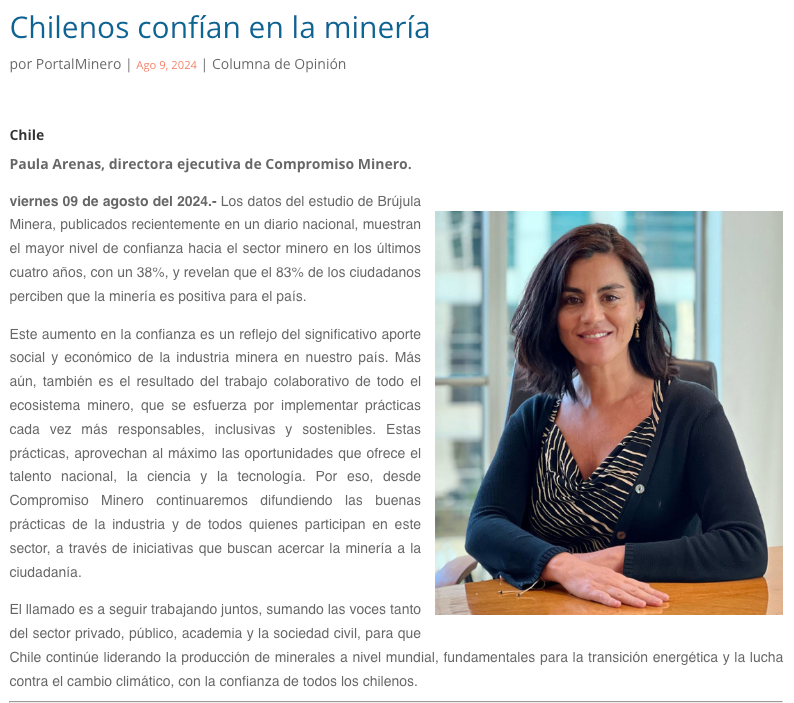 Chilenos confían en la minería

por PortalMinero | Ago 9, 2024 | Columna de Opinión

Chile

Paula Arenas, directora ejecutiva de Compromiso Minero.

viernes 09 de agosto del 2024.- Los datos del estudio de Brújula Minera, publicados recientemente en un diario nacional, muestran el mayor nivel de confianza hacia el sector minero en los últimos cuatro años, con un 38%, y revelan que el 83% de los ciudadanos perciben que la minería es positiva para el país.

Este aumento en la confianza es un reflejo del significativo aporte social y económico de la industria minera en nuestro país. Más aún, también es el resultado del trabajo colaborativo de todo el ecosistema minero, que se esfuerza por implementar prácticas cada vez más responsables, inclusivas y sostenibles. Estas prácticas, aprovechan al máximo las oportunidades que ofrece el talento nacional, la ciencia y la tecnología. Por eso, desde Compromiso Minero continuaremos difundiendo las buenas prácticas de la industria y de todos quienes participan en este sector, a través de iniciativas que buscan acercar la minería a la ciudadanía.

El llamado es a seguir trabajando juntos, sumando las voces tanto del sector privado, público, academia y la sociedad civil, para que Chile continúe liderando la producción de minerales a nivel mundial, fundamentales para la transición energética y la lucha contra el cambio climático, con la confianza de todos los chilenos.